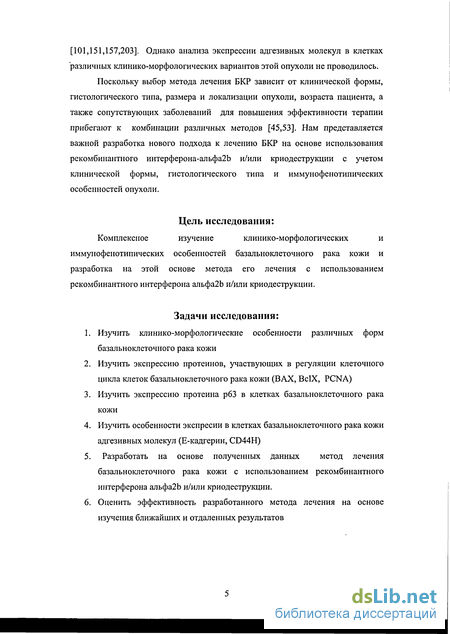 [101,151,157,203]. Однако анализа экспрессии адгезивных молекул в клетках различных клинико-морфологических вариантов этой опухоли не проводилось.

Поскольку выбор метода лечения БКР зависит от клинической формы, гистологического типа, размера и локализации опухоли, возраста пациента, а также сопутствующих заболеваний для повышения эффективности терапии прибегают к комбинации различных методов [45,53]. Нам представляется важной разработка нового подхода к лечению БКР на основе использования рекомбинантного интерферона-альфа2b и/или криодеструкции с учетом клинической формы, гистологического типа и иммунофенотипических особенностей опухоли.

Цель исследования:

Комплексное изучение клинико-морфологических и иммунофенотипических особенностей базальноклеточного рака кожи и разработка на этой основе метода его лечения с использованием рекомбинантного интерферона альфа2b и/или криодеструкции.

Задачи исследования:

1. Изучить клинико-морфологические особенности различных форм базальноклеточного рака кожи
2. Изучить экспрессию протеинов, участвующих в регуляции клеточного цикла клеток базальноклеточного рака кожи (BAX, BclX, PCNA)
3. Изучить экспрессию протеина p63 в клетках базальноклеточного рака кожи
4. Изучить особенности экспресии в клетках базальноклеточного рака кожи адгезивных молекул (Е-кадгерин, CD44H)
5. Разработать на основе полученных данных метод лечения базальноклеточного рака кожи с использованием рекомбинантного интерферона альфа2b и/или криодеструкции.
6. Оценить эффективность разработанного метода лечения на основе изучения ближайших и отдаленных результатов

5

dsLib.net
библиотека диссертаций